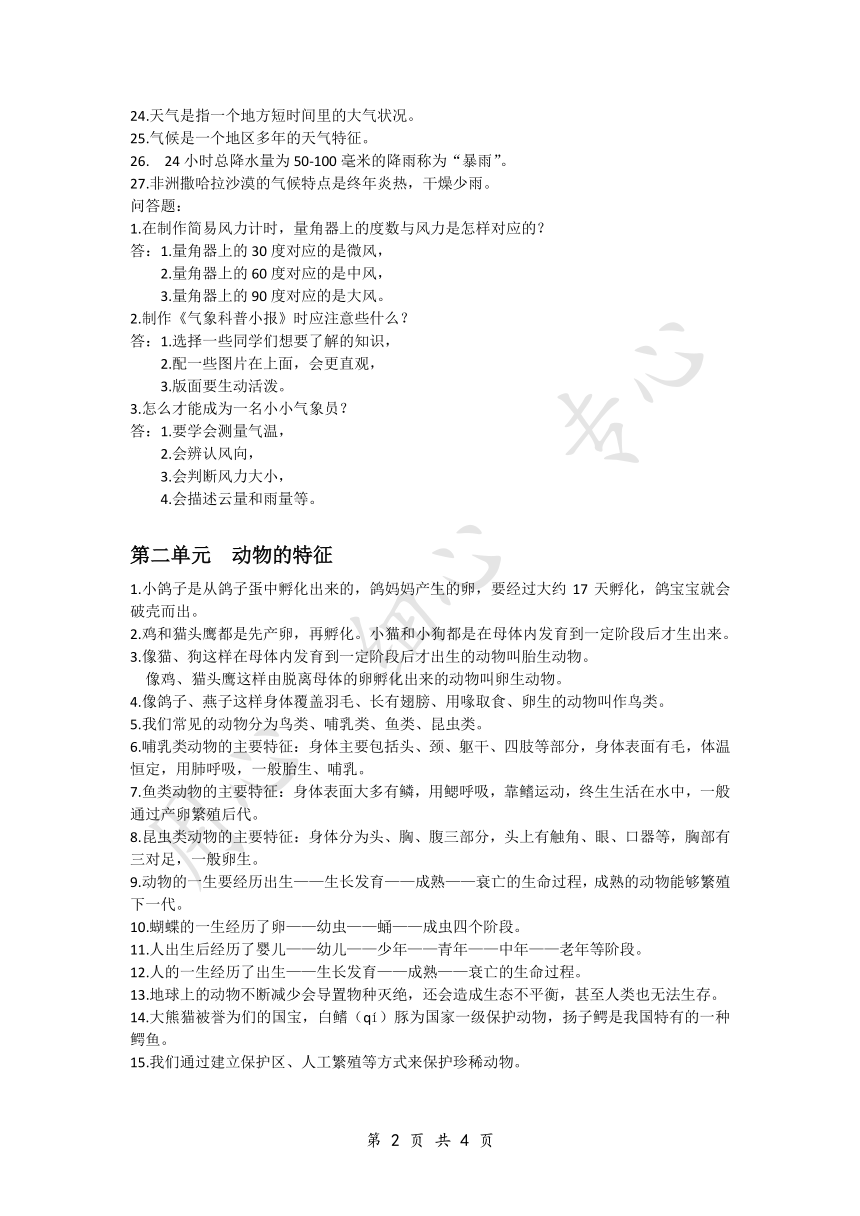 24.天气是指一个地方短时间里的大气状况。
25.气候是一个地区多年的天气特征。
26. 24 小时总降水量为 50-100 毫米的降雨称为“暴雨”。
27.非洲撒哈拉沙漠的气候特点是终年炎热，干燥少雨。
问答题：
1.在制作简易风力计时，量角器上的度数与风力是怎样对应的？
答：1.量角器上的 30 度对应的是微风，
2.量角器上的 60 度对应的是中风，
3.量角器上的 90 度对应的是大风。
2.制作《气象科普小报》时应注意些什么？
答：1.选择一些同学们想要了解的知识，
2.配一些图片在上面，会更直观，
3.版面要生动活泼。
3.怎么才能成为一名小小气象员？
答：1.要学会测量气温，
2.会辨认风向，
3.会判断风力大小，
4.会描述云量和雨量等。

第二单元 动物的特征

1.小鸽子是从鸽子蛋中孵化出来的，鸽妈妈产生的卵，要经过大约 17 天孵化，鸽宝宝就会破壳而出。
2.鸡和猫头鹰都是先产卵，再孵化。小猫和小狗都是在母体内发育到一定阶段后才生出来。
3.像猫、狗这样在母体内发育到一定阶段后才出生的动物叫胎生动物。
像鸡、猫头鹰这样由脱离母体的卵孵化出来的动物叫卵生动物。
4.像鸽子、燕子这样身体覆盖羽毛、长有翅膀、用喙取食、卵生的动物叫作鸟类。
5.我们常见的动物分为鸟类、哺乳类、鱼类、昆虫类。
6.哺乳类动物的主要特征：身体主要包括头、颈、躯干、四肢等部分，身体表面有毛，体温恒定，用肺呼吸，一般胎生、哺乳。
7.鱼类动物的主要特征：身体表面大多有鳞，用鳃呼吸，靠鳍运动，终生生活在水中，一般通过产卵繁殖后代。
8.昆虫类动物的主要特征：身体分为头、胸、腹三部分，头上有触角、眼、口器等，胸部有三对足，一般卵生。
9.动物的一生要经历出生——生长发育——成熟——衰亡的生命过程，成熟的动物能够繁殖下一代。
10.蝴蝶的一生经历了卵——幼虫——蛹——成虫四个阶段。
11.人出生后经历了婴儿——幼儿——少年——青年——中年——老年等阶段。
12.人的一生经历了出生——生长发育——成熟——衰亡的生命过程。
13.地球上的动物不断减少会导置物种灭绝，还会造成生态不平衡，甚至人类也无法生存。
14.大熊猫被誉为们的国宝，白鳍（qí）豚为国家一级保护动物，扬子鳄是我国特有的一种鳄鱼。
15.我们通过建立保护区、人工繁殖等方式来保护珍稀动物。

第 2 页 共 4 页